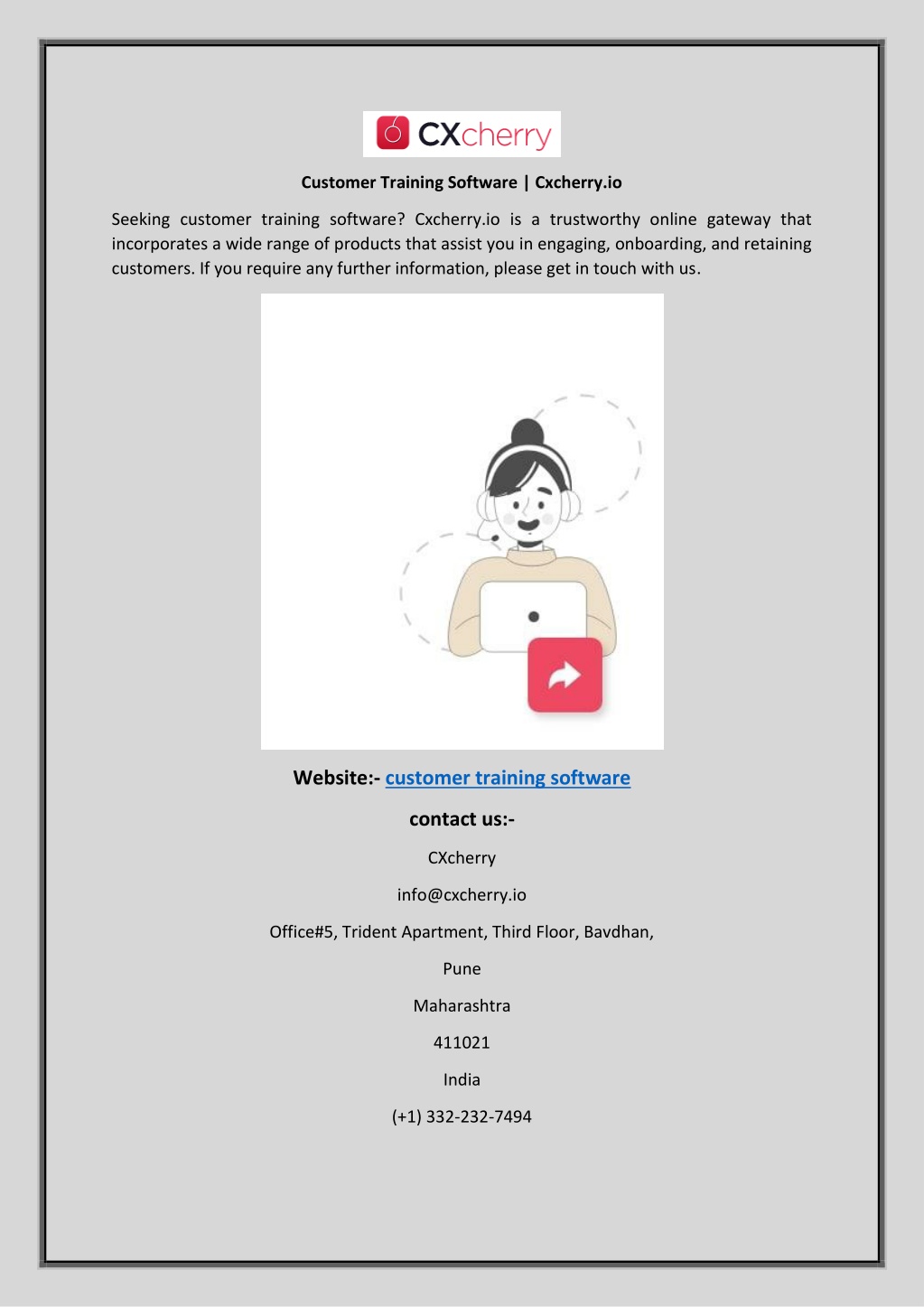 CXcherry

Customer Training Software | Cxcherry.io

Seeking customer training software? Cxcherry.io is a trustworthy online gateway that incorporates a wide range of products that assist you in engaging, onboarding, and retaining customers. If you require any further information, please get in touch with us.

Website:- customer training software

contact us:-

CXcherry

info@cxcherry.io

Office#5, Trident Apartment, Third Floor, Bavdhan,

Pune

Maharashtra

411021

India

(+1) 332-232-7494